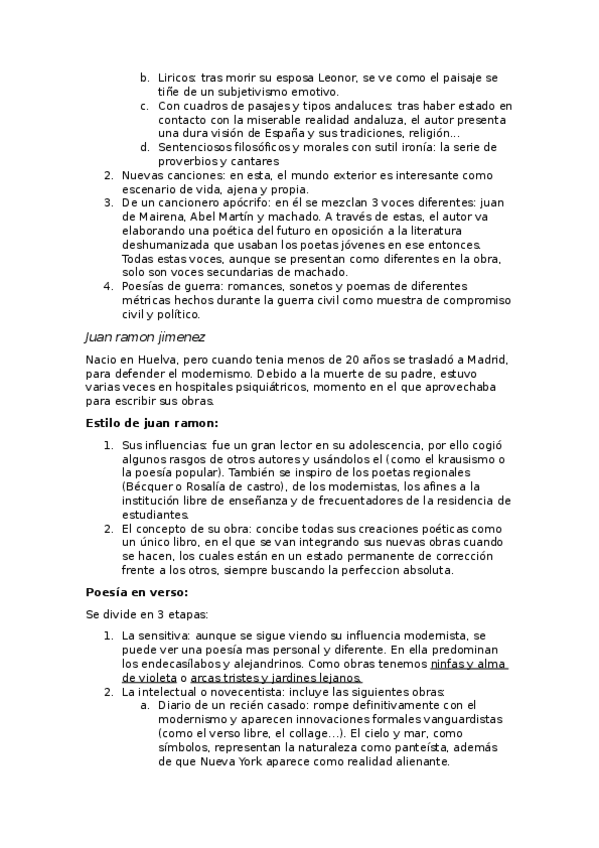 b. Liricos: tras morir su esposa Leonor, se ve como el paisaje se tiñe de un subjetivismo emotivo.
c. Con cuadros de pasajes y tipos andaluces: tras haber estado en contacto con la miserable realidad andaluza, el autor presenta una dura visión de España y sus tradiciones, religión…
d. Sentenciosos filosóficos y morales con sutil ironía: la serie de proverbios y cantares
2. Nuevas canciones: en esta, el mundo exterior es interesante como escenario de vida, ajena y propia.
3. De un cancionero apócrifo: en él se mezclan 3 voces diferentes: juan de Mairena, Abel Martín y machado. A través de estas, el autor va elaborando una poética del futuro en oposición a la literatura deshumanizada que usaban los poetas jóvenes en ese entonces. Todas estas voces, aunque se presentan como diferentes en la obra, solo son voces secundarias de machado.
4. Poesías de guerra: romances, sonetos y poemas de diferentes métricas hechos durante la guerra civil como muestra de compromiso civil y político.

Juan ramon jimenez

Nacio en Huelva, pero cuando tenia menos de 20 años se trasladó a Madrid, para defender el modernismo. Debido a la muerte de su padre, estuvo varias veces en hospitales psiquiátricos, momento en el que aprovechaba para escribir sus obras.

Estilo de juan ramon:

1. Sus influencias: fue un gran lector en su adolescencia, por ello cogió algunos rasgos de otros autores y usándolos el (como el krausismo o la poesía popular). También se inspiro de los poetas regionales (Bécquer o Rosalía de castro), de los modernistas, los afines a la institución libre de enseñanza y de frecuentadores de la residencia de estudiantes.
2. El concepto de su obra: concibe todas sus creaciones poéticas como un único libro, en el que se van integrando sus nuevas obras cuando se hacen, los cuales están en un estado permanente de corrección frente a los otros, siempre buscando la perfeccion absoluta.

Poesía en verso:

Se divide en 3 etapas:

1. La sensitiva: aunque se sigue viendo su influencia modernista, se puede ver una poesía mas personal y diferente. En ella predominan los endecasílabos y alejandrinos. Como obras tenemos ninfas y alma de violeta o arcas tristes y jardines lejanos.
2. La intelectual o novecentista: incluye las siguientes obras:
a. Diario de un recién casado: rompe definitivamente con el modernismo y aparecen innovaciones formales vanguardistas (como el verso libre, el collage…). El cielo y mar, como símbolos, representan la naturaleza como panteísta, además de que Nueva York aparece como realidad alienante.